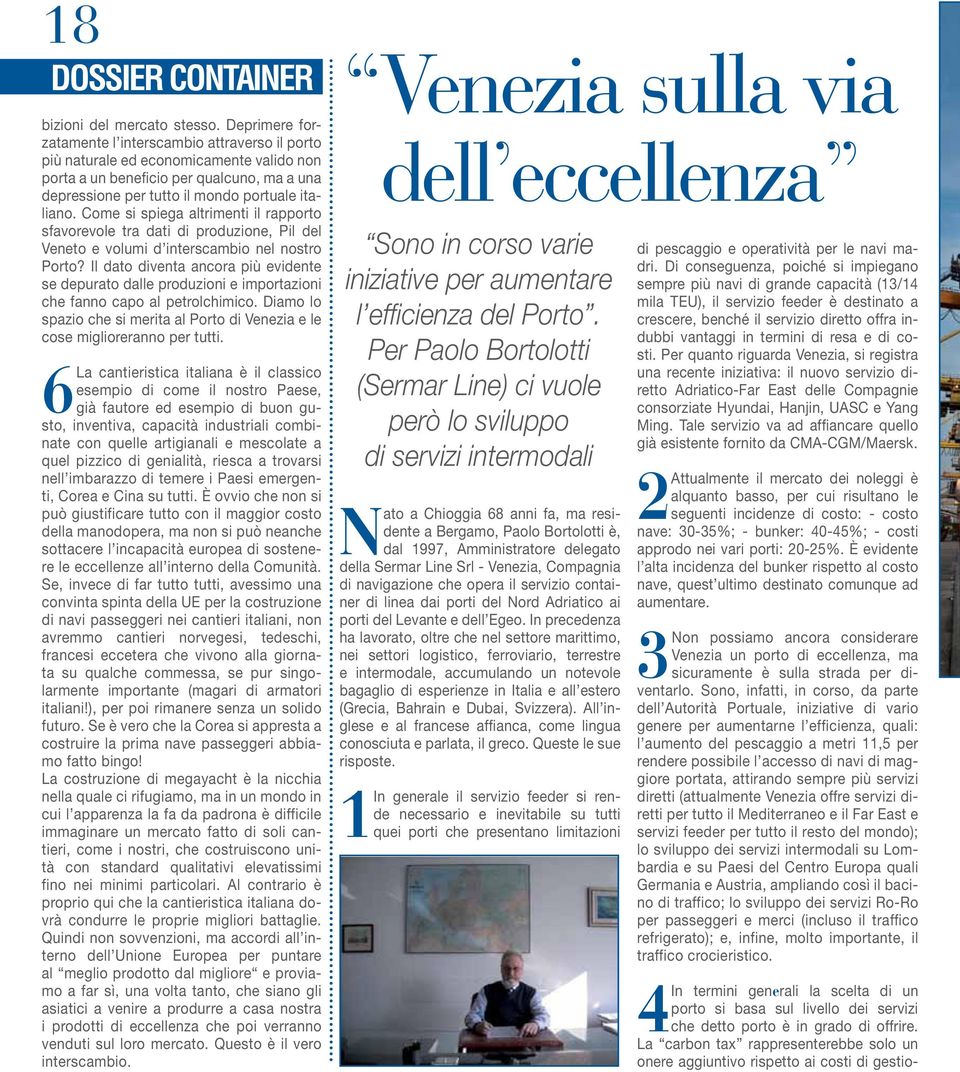 18

DOSSIER CONTAINER

bizioni del mercato stesso. Deprimere forzatamente l'interscambio attraverso il porto più naturale ed economicamente valido non porta a un beneficio per qualcuno, ma a una depressione per tutto il mondo portuale italiano. Come si spiega altrimenti il rapporto sfavorevole tra dati di produzione, Pil del Veneto e volumi d'interscambio nel nostro Porto? Il dato diventa ancora più evidente se depurato dalle produzioni e importazioni che fanno capo al petrolchimico. Diamo lo spazio che si merita al Porto di Venezia e le cose miglioreranno per tutti.

6 La cantieristica italiana è il classico esempio di come il nostro Paese, già fautore ed esempio di buon gusto, inventiva, capacità industriali combinate con quelle artigianali e mescolate a quel pizzico di genialità, riesca a trovarsi nell'imbarazzo di temere i Paesi emergenti, Corea e Cina su tutti. È ovvio che non si può giustificare tutto con il maggior costo della manodopera, ma non si può neanche sottacere l'incapacità europea di sostenere le eccellenze all'interno della Comunità. Se, invece di far tutto tutti, avessimo una convinta spinta della UE per la costruzione di navi passeggeri nei cantieri italiani, non avremmo cantieri norvegesi, tedeschi, francesi eccetera che vivono alla giornata su qualche commessa, se pur singolarmente importante (magari di armatori italiani!), per poi rimanere senza un solido futuro. Se è vero che la Corea si appresta a costruire la prima nave passeggeri abbiamo fatto bingo!
La costruzione di megayacht è la nicchia nella quale ci rifugiamo, ma in un mondo in cui l'apparenza la fa da padrona è difficile immaginare un mercato fatto di soli cantieri, come i nostri, che costruiscono unità con standard qualitativi elevatissimi fino nei minimi particolari. Al contrario è proprio qui che la cantieristica italiana dovrà condurre le proprie migliori battaglie. Quindi non sovvenzioni, ma accordi all'interno dell'Unione Europea per puntare al "meglio prodotto dal migliore" e proviamo a far sì, una volta tanto, che siano gli asiatici a venire a produrre a casa nostra i prodotti di eccellenza che poi verranno venduti sul loro mercato. Questo è il vero interscambio.

"Venezia sulla via dell'eccellenza"

"Sono in corso varie iniziative per aumentare l'efficienza del Porto". Per Paolo Bortolotti (Sermar Line) ci vuole però lo sviluppo di servizi intermodali

Nato a Chioggia 68 anni fa, ma residente a Bergamo, Paolo Bortolotti è, dal 1997, Amministratore delegato della Sermar Line Srl - Venezia, Compagnia di navigazione che opera il servizio container di linea dai porti del Nord Adriatico ai porti del Levante e dell'Egeo. In precedenza ha lavorato, oltre che nel settore marittimo, nei settori logistico, ferroviario, terrestre e intermodale, accumulando un notevole bagaglio di esperienze in Italia e all'estero (Grecia, Bahrain e Dubai, Svizzera). All'inglese e al francese affianca, come lingua conosciuta e parlata, il greco. Queste le sue risposte.

1 In generale il servizio feeder si rende necessario e inevitabile su tutti quei porti che presentano limitazioni

di pescaggio e operatività per le navi madri. Di conseguenza, poiché si impiegano sempre più navi di grande capacità (13/14 mila TEU), il servizio feeder è destinato a crescere, benché il servizio diretto offra indubbi vantaggi in termini di resa e di costi. Per quanto riguarda Venezia, si registra una recente iniziativa: il nuovo servizio diretto Adriatico-Far East delle Compagnie consorziate Hyundai, Hanjin, UASC e Yang Ming. Tale servizio va ad affiancare quello già esistente fornito da CMA-CGM/Maersk.

2 Attualmente il mercato dei noleggi è alquanto basso, per cui risultano le seguenti incidenze di costo: - costo nave: 30-35%; - bunker: 40-45%; - costi approdo nei vari porti: 20-25%. È evidente l'alta incidenza del bunker rispetto al costo nave, quest'ultimo destinato comunque ad aumentare.

3 Non possiamo ancora considerare Venezia un porto di eccellenza, ma sicuramente è sulla strada per diventarlo. Sono, infatti, in corso, da parte dell'Autorità Portuale, iniziative di vario genere per aumentarne l'efficienza, quali: l'aumento del pescaggio a metri 11,5 per rendere possibile l'accesso di navi di maggiore portata, attirando sempre più servizi diretti (attualmente Venezia offre servizi diretti per tutto il Mediterraneo e il Far East e servizi feeder per tutto il resto del mondo); lo sviluppo dei servizi intermodali su Lombardia e su Paesi del Centro Europa quali Germania e Austria, ampliando così il bacino di traffico; lo sviluppo dei servizi Ro-Ro per passeggeri e merci (incluso il traffico refrigerato); e, infine, molto importante, il traffico crocieristico.

4 In termini generali la scelta di un porto si basa sul livello dei servizi che detto porto è in grado di offrire. La "carbon tax" rappresenterebbe solo un onere aggiuntivo rispetto ai costi di gestio-